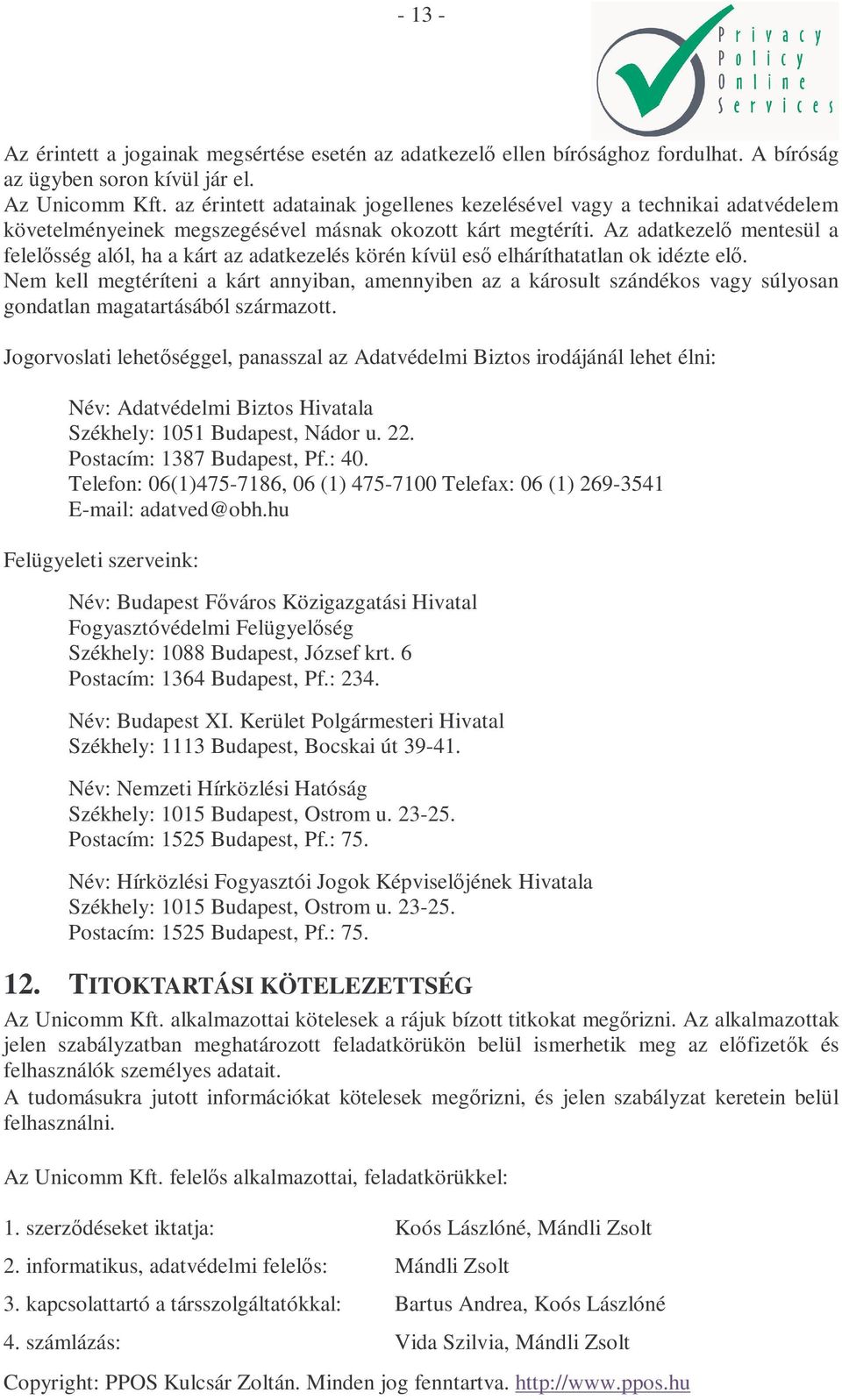 - 13 -

Privacy Policy Online Services

Az érintett a jogainak megsértése esetén az adatkezelő ellen bírósághoz fordulhat. A bíróság az ügyben soron kívül jár el.
Az Unicomm Kft. az érintett adatainak jogellenes kezelésével vagy a technikai adatvédelem követelményeinek megszegésével másnak okozott kárt megtéríti. Az adatkezelő mentesül a felelősség alól, ha a kárt az adatkezelés körén kívül eső elháríthatatlan ok idézte elő.
Nem kell megtéríteni a kárt annyiban, amennyiben az a károsult szándékos vagy súlyosan gondatlan magatartásából származott.

Jogorvoslati lehetőséggel, panasszal az Adatvédelmi Biztos irodájánál lehet élni:

Név: Adatvédelmi Biztos Hivatala
Székhely: 1051 Budapest, Nádor u. 22.
Postacím: 1387 Budapest, Pf.: 40.
Telefon: 06(1)475-7186, 06 (1) 475-7100 Telefax: 06 (1) 269-3541
E-mail: adatved@obh.hu

Felügyeleti szerveink:

Név: Budapest Főváros Közigazgatási Hivatal
Fogyasztóvédelmi Felügyelőség
Székhely: 1088 Budapest, József krt. 6
Postacím: 1364 Budapest, Pf.: 234.

Név: Budapest XI. Kerület Polgármesteri Hivatal
Székhely: 1113 Budapest, Bocskai út 39-41.

Név: Nemzeti Hírközlési Hatóság
Székhely: 1015 Budapest, Ostrom u. 23-25.
Postacím: 1525 Budapest, Pf.: 75.

Név: Hírközlési Fogyasztói Jogok Képviselőjének Hivatala
Székhely: 1015 Budapest, Ostrom u. 23-25.
Postacím: 1525 Budapest, Pf.: 75.

12. TITOKTARTÁSI KÖTELEZETTSÉG

Az Unicomm Kft. alkalmazottai kötelesek a rájuk bízott titkokat megőrizni. Az alkalmazottak jelen szabályzatban meghatározott feladatkörükön belül ismerhetik meg az előfizetők és felhasználók személyes adatait.
A tudomásukra jutott információkat kötelesek megőrizni, és jelen szabályzat keretein belül felhasználni.

Az Unicomm Kft. felelős alkalmazottai, feladatkörükkel:

1. szerződéseket iktatja: Koós Lászlóné, Mándli Zsolt
2. informatikus, adatvédelmi felelős: Mándli Zsolt
3. kapcsolattartó a társszolgáltatókkal: Bartus Andrea, Koós Lászlóné
4. számlázás: Vida Szilvia, Mándli Zsolt

Copyright: PPOS Kulcsár Zoltán. Minden jog fenntartva. http://www.ppos.hu